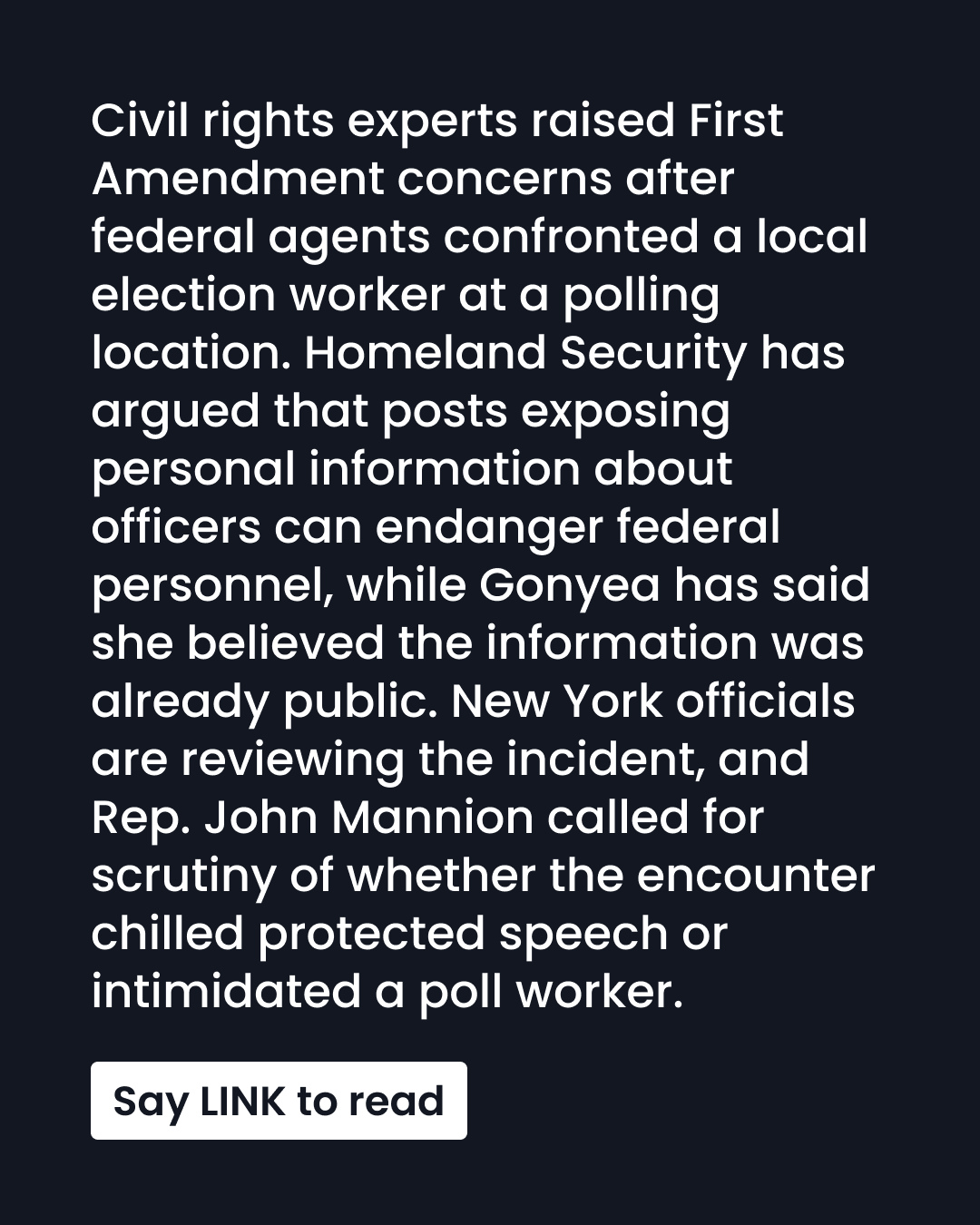 Civil rights experts raised First Amendment concerns after federal agents confronted a local election worker at a polling location. Homeland Security has argued that posts exposing personal information about officers can endanger federal personnel, while Gonyea has said she believed the information was already public. New York officials are reviewing the incident, and Rep. John Mannion called for scrutiny of whether the encounter chilled protected speech or intimidated a poll worker.

Say LINK to read